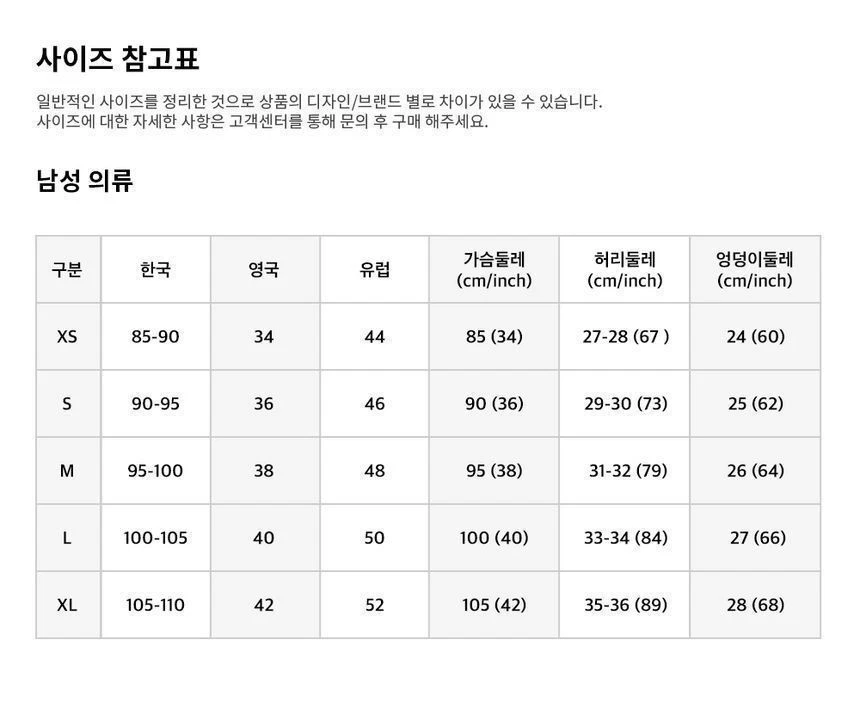 사이즈 참고표

일반적인 사이즈를 정리한 것으로 상품의 디자인/브랜드 별로 차이가 있을 수 있습니다.
사이즈에 대한 자세한 사항은 고객센터를 통해 문의 후 구매 해주세요.

남성 의류

| 구분 | 한국 | 영국 | 유럽 | 가슴둘레 (cm/inch) | 허리둘레 (cm/inch) | 엉덩이둘레 (cm/inch) |
|---|---|---|---|---|---|---|
| XS | 85-90 | 34 | 44 | 85 (34) | 27-28 (67 ) | 24 (60) |
| S | 90-95 | 36 | 46 | 90 (36) | 29-30 (73) | 25 (62) |
| M | 95-100 | 38 | 48 | 95 (38) | 31-32 (79) | 26 (64) |
| L | 100-105 | 40 | 50 | 100 (40) | 33-34 (84) | 27 (66) |
| XL | 105-110 | 42 | 52 | 105 (42) | 35-36 (89) | 28 (68) |